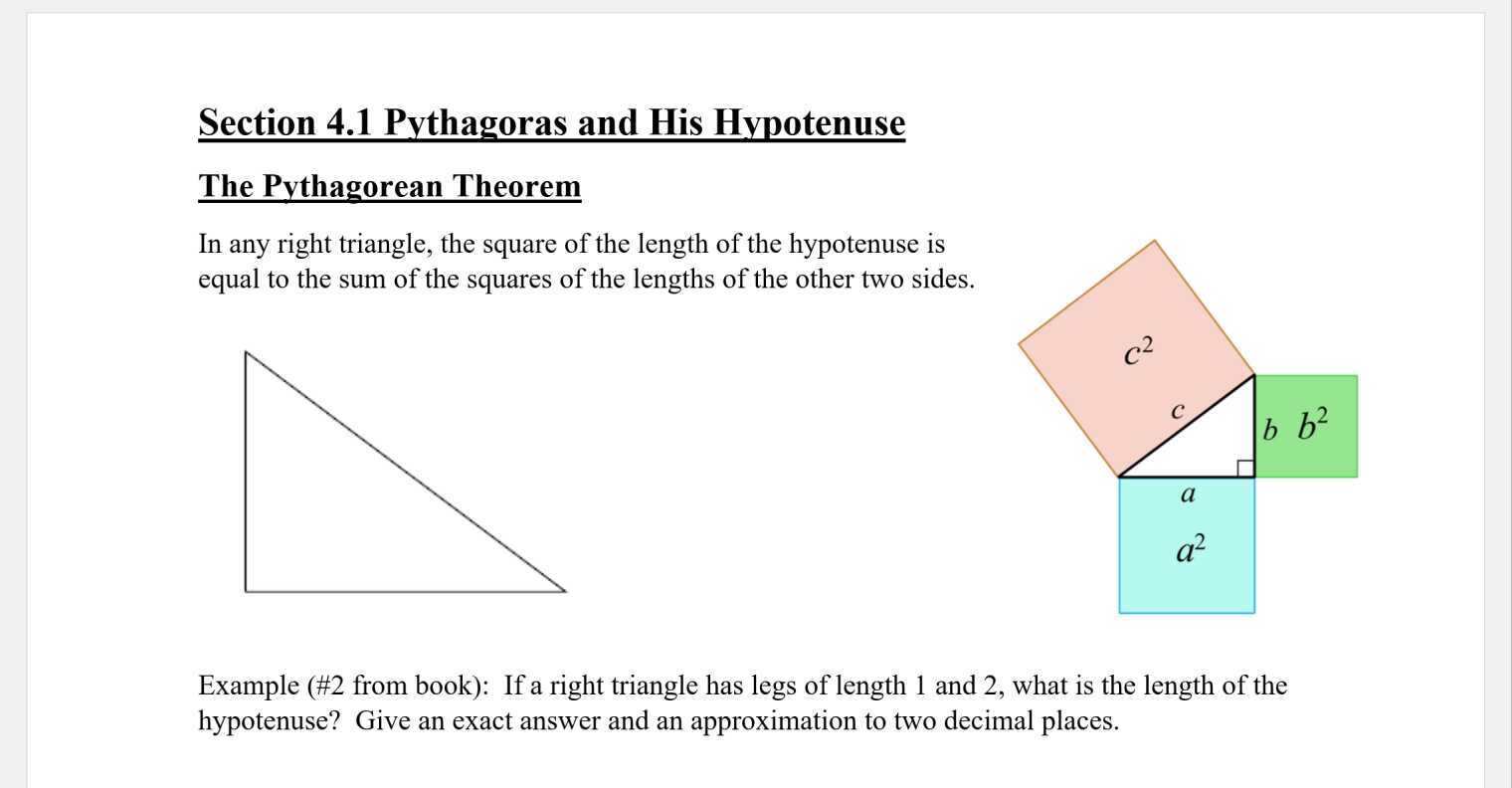 Section 4.1 Pythagoras and His Hypotenuse

The Pythagorean Theorem

In any right triangle, the square of the length of the hypotenuse is equal to the sum of the squares of the lengths of the other two sides.

$c^2$

$c$

$b$ $b^2$

$a$

$a^2$

Example (#2 from book): If a right triangle has legs of length 1 and 2, what is the length of the hypotenuse? Give an exact answer and an approximation to two decimal places.